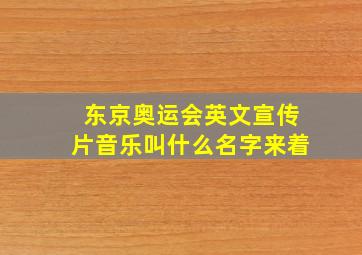 东京奥运会英文宣传片音乐叫什么名字来着